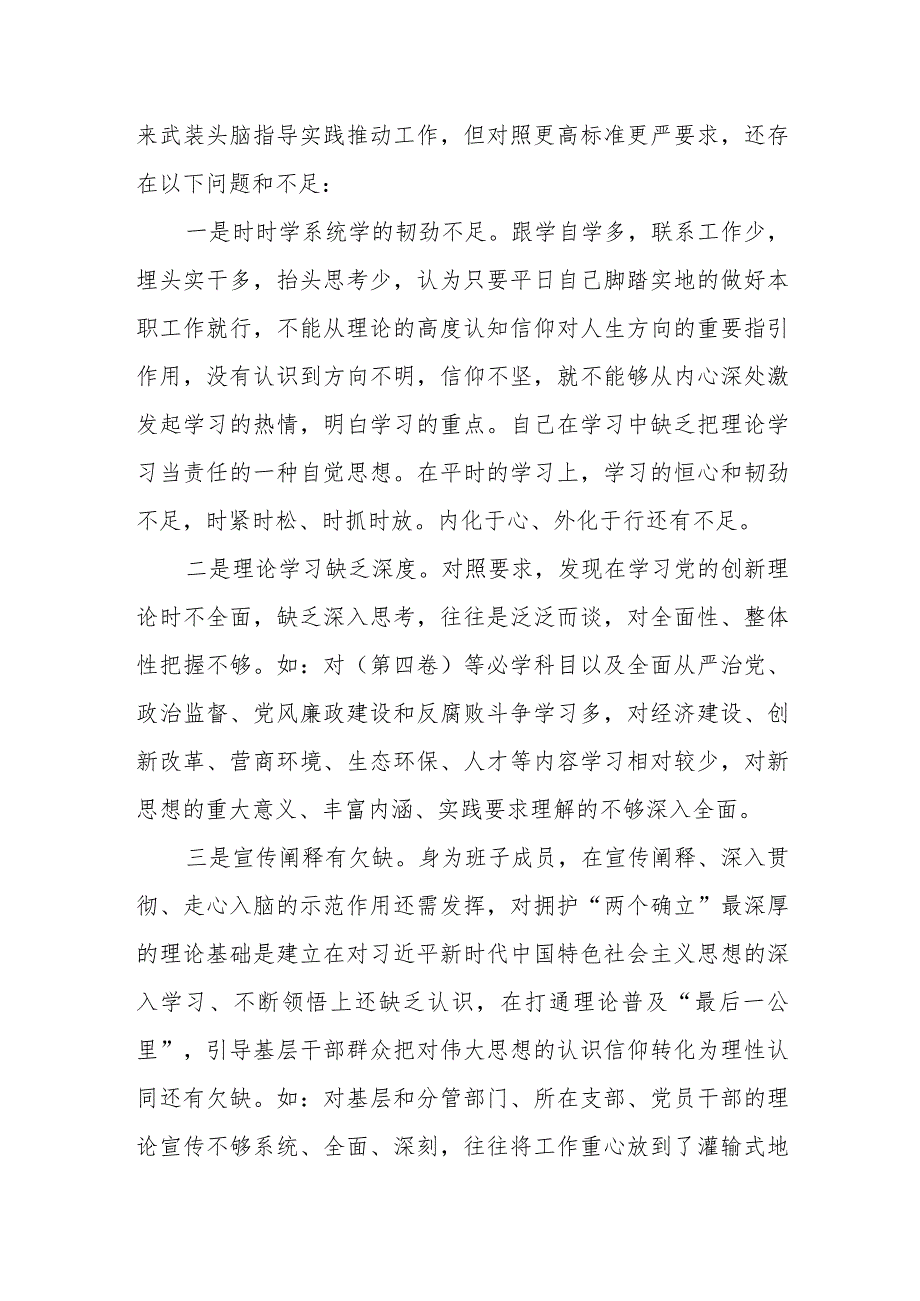 来武装头脑指导实践推动工作，但对照更高标准更严要求，还存在以下问题和不足：

一是时时学系统学的韧劲不足。跟学自学多，联系工作少，埋头实干多，抬头思考少，认为只要平日自己脚踏实地的做好本职工作就行，不能从理论的高度认知信仰对人生方向的重要指引作用，没有认识到方向不明，信仰不坚，就不能够从内心深处激发起学习的热情，明白学习的重点。自己在学习中缺乏把理论学习当责任的一种自觉思想。在平时的学习上，学习的恒心和韧劲不足，时紧时松、时抓时放。内化于心、外化于行还有不足。

二是理论学习缺乏深度。对照要求，发现在学习党的创新理论时不全面，缺乏深入思考，往往是泛泛而谈，对全面性、整体性把握不够。如：对（第四卷）等必学科目以及全面从严治党、政治监督、党风廉政建设和反腐败斗争学习多，对经济建设、创新改革、营商环境、生态环保、人才等内容学习相对较少，对新思想的重大意义、丰富内涵、实践要求理解的不够深入全面。

三是宣传阐释有欠缺。身为班子成员，在宣传阐释、深入贯彻、走心入脑的示范作用还需发挥，对拥护“两个确立”最深厚的理论基础是建立在对习近平新时代中国特色社会主义思想的深入学习、不断领悟上还缺乏认识，在打通理论普及“最后一公里”，引导基层干部群众把对伟大思想的认识信仰转化为理性认同还有欠缺。如：对基层和分管部门、所在支部、党员干部的理论宣传不够系统、全面、深刻，往往将工作重心放到了灌输式地